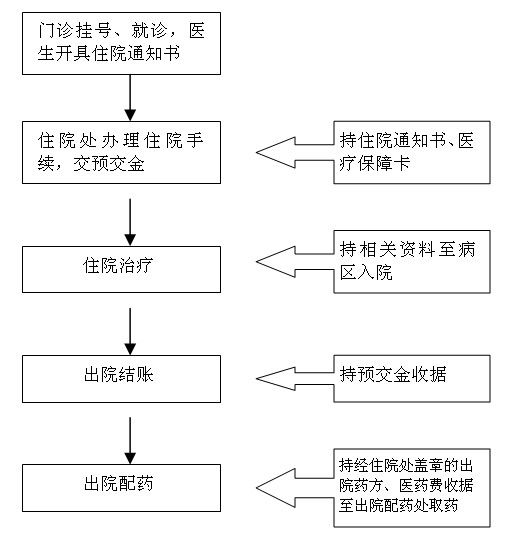 门诊挂号、就诊，医生开具住院通知书

住院处办理住院手续，交预交金

持住院通知书、医疗保障卡

住院治疗

持相关资料至病区入院

出院结账

持预交金收据

出院配药

持经住院处盖章的出院药方、医药费收据至出院配药处取药